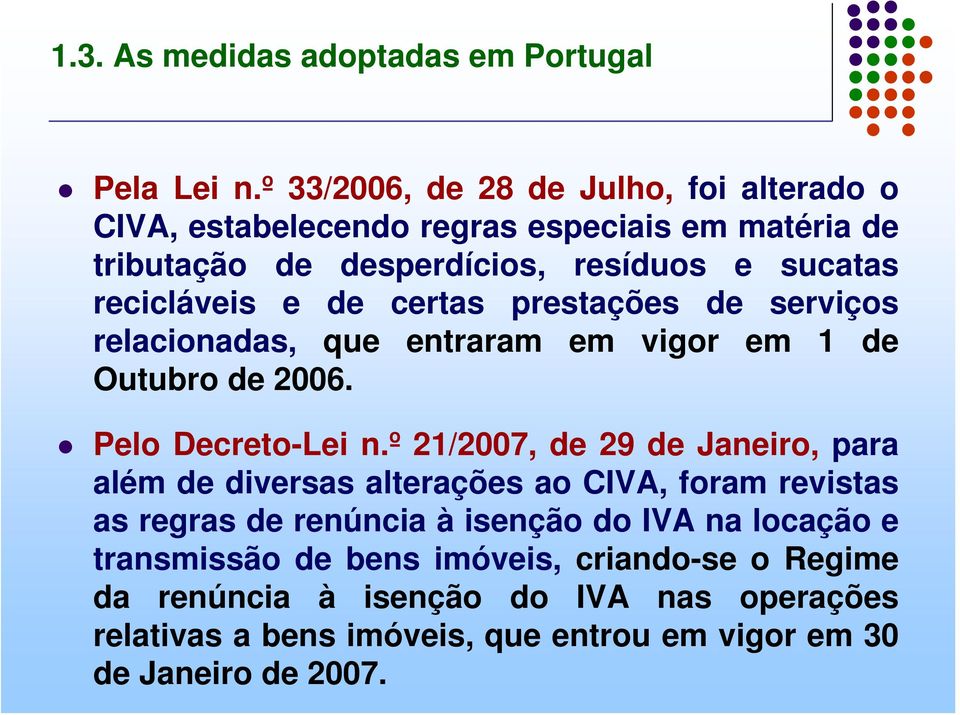 1.3. As medidas adoptadas em Portugal

Pela Lei n.º 33/2006, de 28 de Julho, foi alterado o CIVA, estabelecendo regras especiais em matéria de tributação de desperdícios, resíduos e sucatas recicláveis e de certas prestações de serviços relacionadas, que entraram em vigor em 1 de Outubro de 2006.

Pelo Decreto-Lei n.º 21/2007, de 29 de Janeiro, para além de diversas alterações ao CIVA, foram revistas as regras de renúncia à isenção do IVA na locação e transmissão de bens imóveis, criando-se o Regime da renúncia à isenção do IVA nas operações relativas a bens imóveis, que entrou em vigor em 30 de Janeiro de 2007.